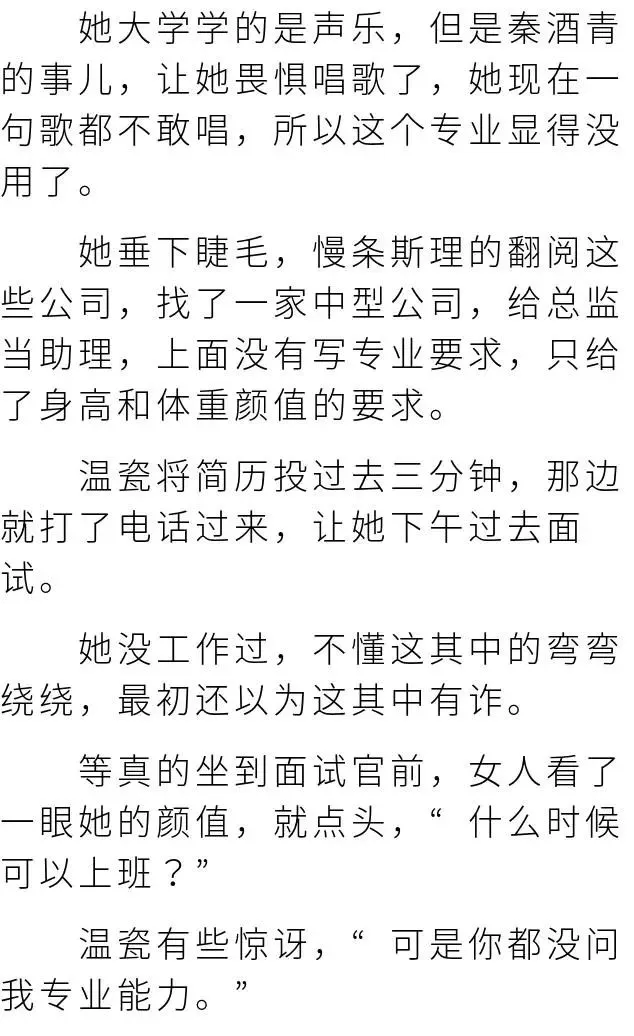 她大学学的是声乐，但是秦酒青的事儿，让她畏惧唱歌了，她现在一句歌都不敢唱，所以这个专业显得没用了。

她垂下睫毛，慢条斯理的翻阅这些公司，找了一家中型公司，给总监当助理，上面没有写专业要求，只给了身高和体重颜值的要求。

温瓷将简历投过去三分钟，那边就打了电话过来，让她下午过去面试。

她没工作过，不懂这其中的弯弯绕绕，最初还以为这其中有诈。

等真的坐到面试官前，女人看了一眼她的颜值，就点头，“ 什么时候可以上班？”

温瓷有些惊讶，“ 可是你都没问我专业能力。”